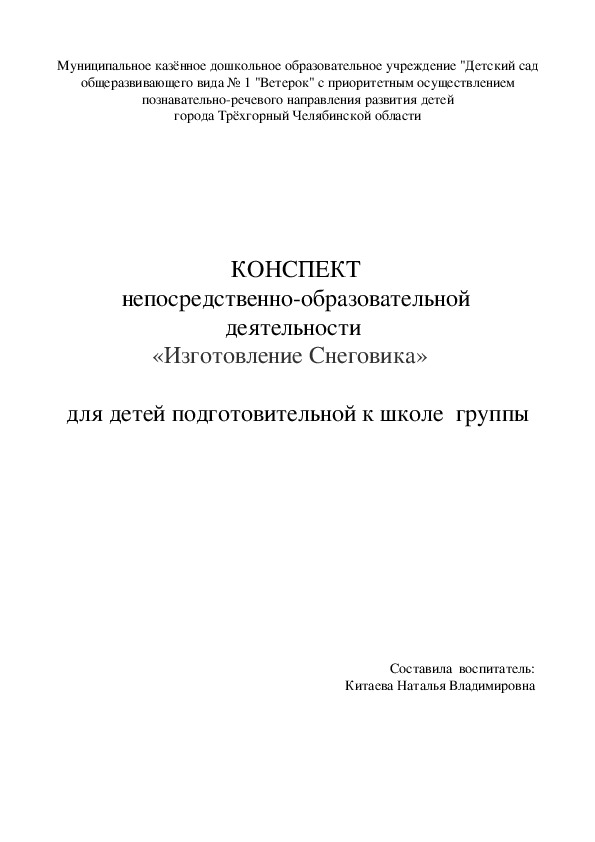 Муниципальное казённое дошкольное образовательное учреждение "Детский сад общеразвивающего вида № 1 "Ветерок" с приоритетным осуществлением познавательно-речевого направления развития детей города Трёхгорный Челябинской области

КОНСПЕКТ
непосредственно-образовательной деятельности
«Изготовление Снеговика»

для детей подготовительной к школе группы

Составила воспитатель:
Китаева Наталья Владимировна